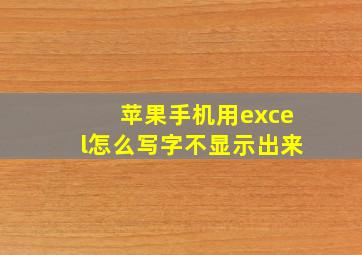 苹果手机用excel怎么写字不显示出来